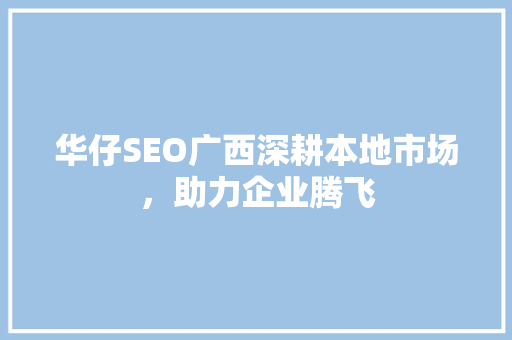 华仔SEO广西深耕本地市场，助力企业腾飞